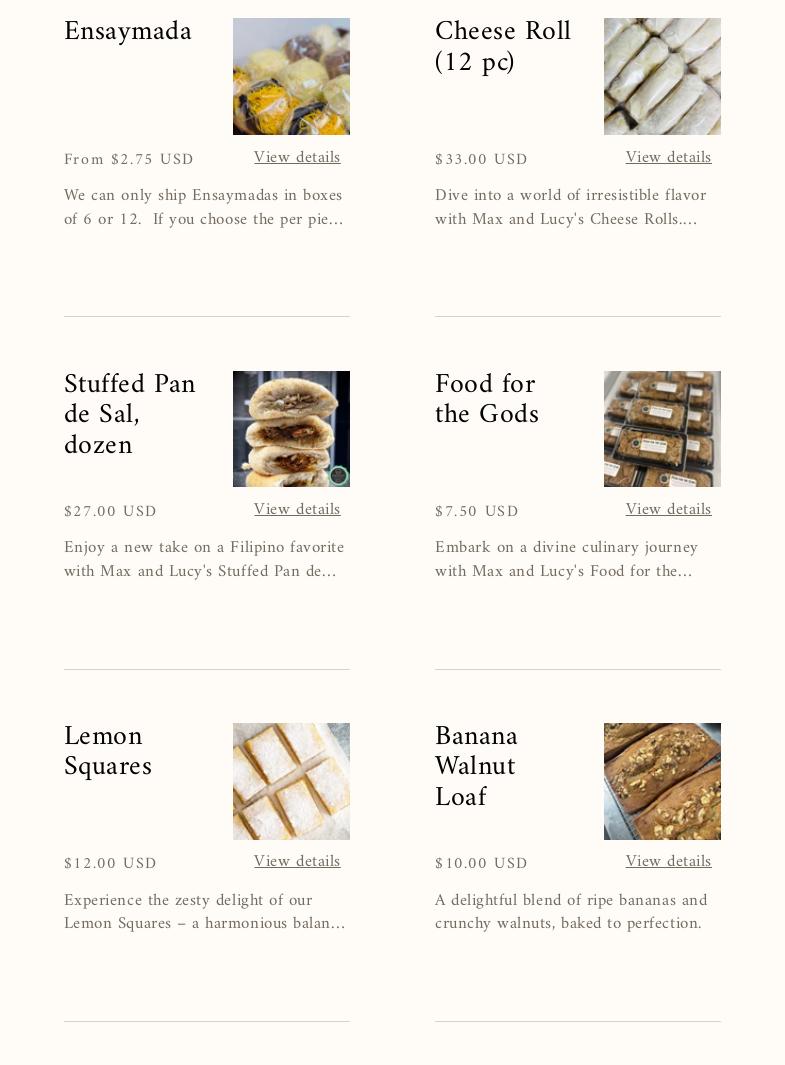 Ensaymada

From $2.75 USD View details

We can only ship Ensaymadas in boxes of 6 or 12. If you choose the per pie...

Cheese Roll (12 pc)

$33.00 USD View details

Dive into a world of irresistible flavor with Max and Lucy's Cheese Rolls....

Stuffed Pan de Sal, dozen

$27.00 USD View details

Enjoy a new take on a Filipino favorite with Max and Lucy's Stuffed Pan de...

Food for the Gods

$7.50 USD View details

Embark on a divine culinary journey with Max and Lucy's Food for the...

Lemon Squares

$12.00 USD View details

Experience the zesty delight of our Lemon Squares – a harmonious balan...

Banana Walnut Loaf

$10.00 USD View details

A delightful blend of ripe bananas and crunchy walnuts, baked to perfection.